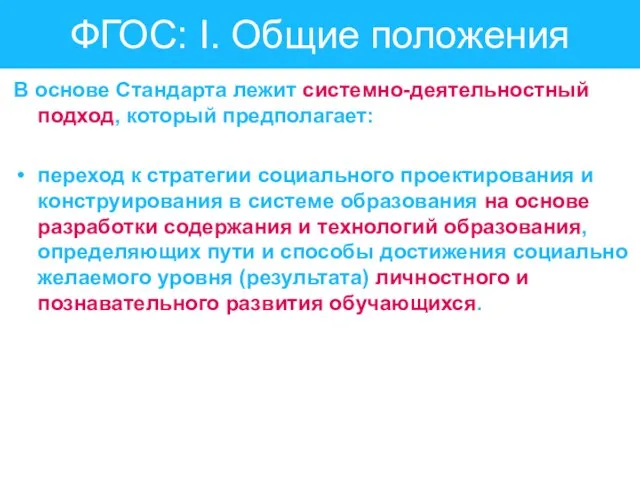 ФГОС: I. Общие положения

В основе Стандарта лежит системно-деятельностный подход, который предполагает:

• переход к стратегии социального проектирования и конструирования в системе образования на основе разработки содержания и технологий образования, определяющих пути и способы достижения социально желаемого уровня (результата) личностного и познавательного развития обучающихся.